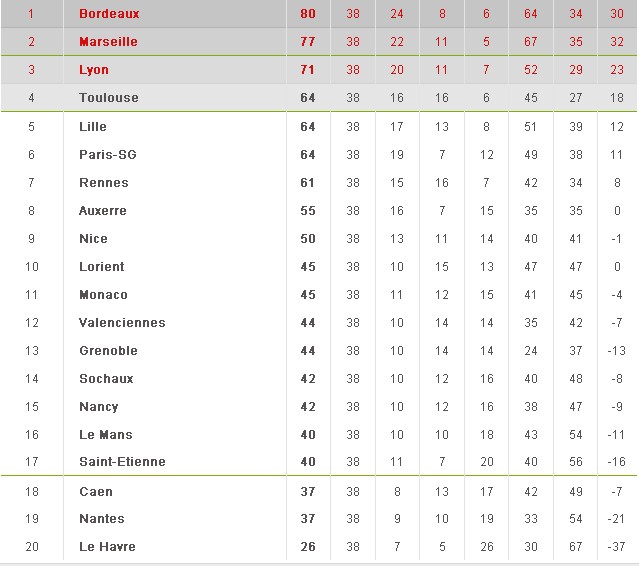 | 1 | Bordeaux | 80 | 38 | 24 | 8 | 6 | 64 | 34 | 30 |
|---|---|---|---|---|---|---|---|---|---|
| 2 | Marseille | 77 | 38 | 22 | 11 | 5 | 67 | 35 | 32 |
| 3 | Lyon | 71 | 38 | 20 | 11 | 7 | 52 | 29 | 23 |
| 4 | Toulouse | 64 | 38 | 16 | 16 | 6 | 45 | 27 | 18 |
| 5 | Lille | 64 | 38 | 17 | 13 | 8 | 51 | 39 | 12 |
| 6 | Paris-SG | 64 | 38 | 19 | 7 | 12 | 49 | 38 | 11 |
| 7 | Rennes | 61 | 38 | 15 | 16 | 7 | 42 | 34 | 8 |
| 8 | Auxerre | 55 | 38 | 16 | 7 | 15 | 35 | 35 | 0 |
| 9 | Nice | 50 | 38 | 13 | 11 | 14 | 40 | 41 | -1 |
| 10 | Lorient | 45 | 38 | 10 | 15 | 13 | 47 | 47 | 0 |
| 11 | Monaco | 45 | 38 | 11 | 12 | 15 | 41 | 45 | -4 |
| 12 | Valenciennes | 44 | 38 | 10 | 14 | 14 | 35 | 42 | -7 |
| 13 | Grenoble | 44 | 38 | 10 | 14 | 14 | 24 | 37 | -13 |
| 14 | Sochaux | 42 | 38 | 10 | 12 | 16 | 40 | 48 | -8 |
| 15 | Nancy | 42 | 38 | 10 | 12 | 16 | 38 | 47 | -9 |
| 16 | Le Mans | 40 | 38 | 10 | 10 | 18 | 43 | 54 | -11 |
| 17 | Saint-Etienne | 40 | 38 | 11 | 7 | 20 | 40 | 56 | -16 |
| 18 | Caen | 37 | 38 | 8 | 13 | 17 | 42 | 49 | -7 |
| 19 | Nantes | 37 | 38 | 9 | 10 | 19 | 33 | 54 | -21 |
| 20 | Le Havre | 26 | 38 | 7 | 5 | 26 | 30 | 67 | -37 |